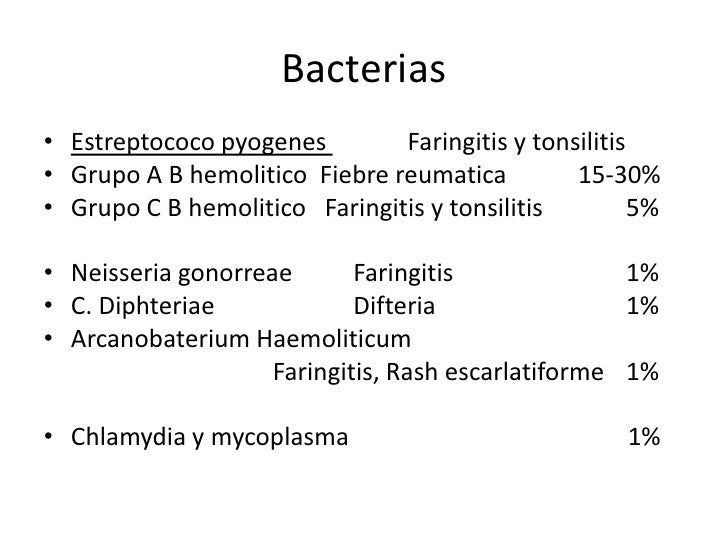 Bacterias

• Estreptococo pyogenes Faringitis y tonsilitis
• Grupo A B hemolitico Fiebre reumatica 15-30%
• Grupo C B hemolitico Faringitis y tonsilitis 5%

• Neisseria gonorreae Faringitis 1%
• C. Diphteriae Difteria 1%
• Arcanobaterium Haemoliticum
Faringitis, Rash escarlatiforme 1%

• Chlamydia y mycoplasma 1%